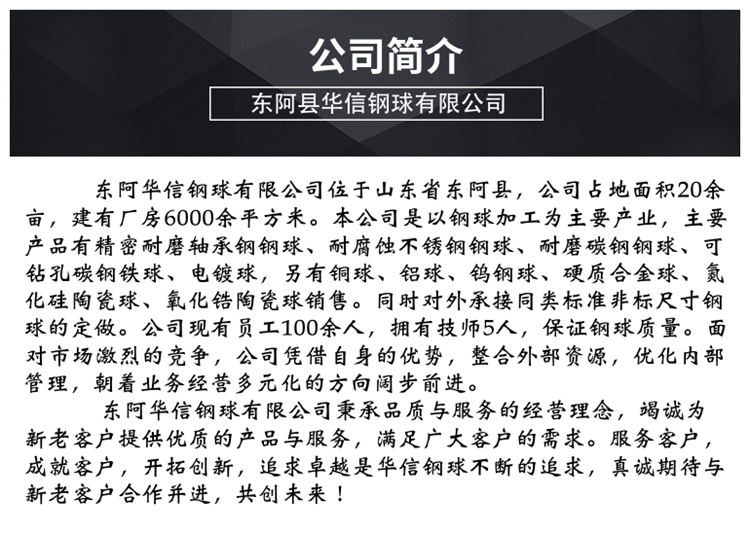 公司简介

东阿县华信钢球有限公司

东阿华信钢球有限公司位于山东省东阿县，公司占地面积20余亩，建有厂房6000余平方米。本公司是以钢球加工为主要产业，主要产品有精密耐磨轴承钢钢球、耐腐蚀不锈钢钢球、耐磨碳钢钢球、可钻孔碳钢铁球、电镀球，另有铜球、铝球、钨钢球、硬质合金球、氮化硅陶瓷球、氧化锆陶瓷球销售。同时对外承接同类标准非标尺寸钢球的定做。公司现有员工100余人，拥有技师5人，保证钢球质量。面对市场激烈的竞争，公司凭借自身的优势，整合外部资源，优化内部管理，朝着业务经营多元化的方向阔步前进。

东阿华信钢球有限公司秉承品质与服务的经营理念，竭诚为新老客户提供优质的产品与服务，满足广大客户的需求。服务客户，成就客户，开拓创新，追求卓越是华信钢球不断的追求，真诚期待与新老客户合作并进，共创未来！